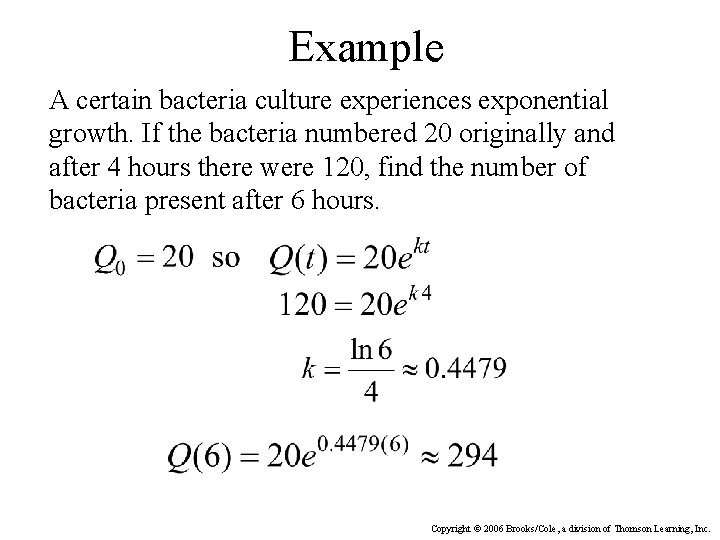 Example

A certain bacteria culture experiences exponential growth. If the bacteria numbered 20 originally and after 4 hours there were 120, find the number of bacteria present after 6 hours.

$Q_0 = 20$ so $Q(t) = 20e^{kt}$

$120 = 20e^{k4}$

$k = \frac{\ln 6}{4} \approx 0.4479$

$Q(6) = 20e^{0.4479(6)} \approx 294$

Copyright © 2006 Brooks/Cole, a division of Thomson Learning, Inc.